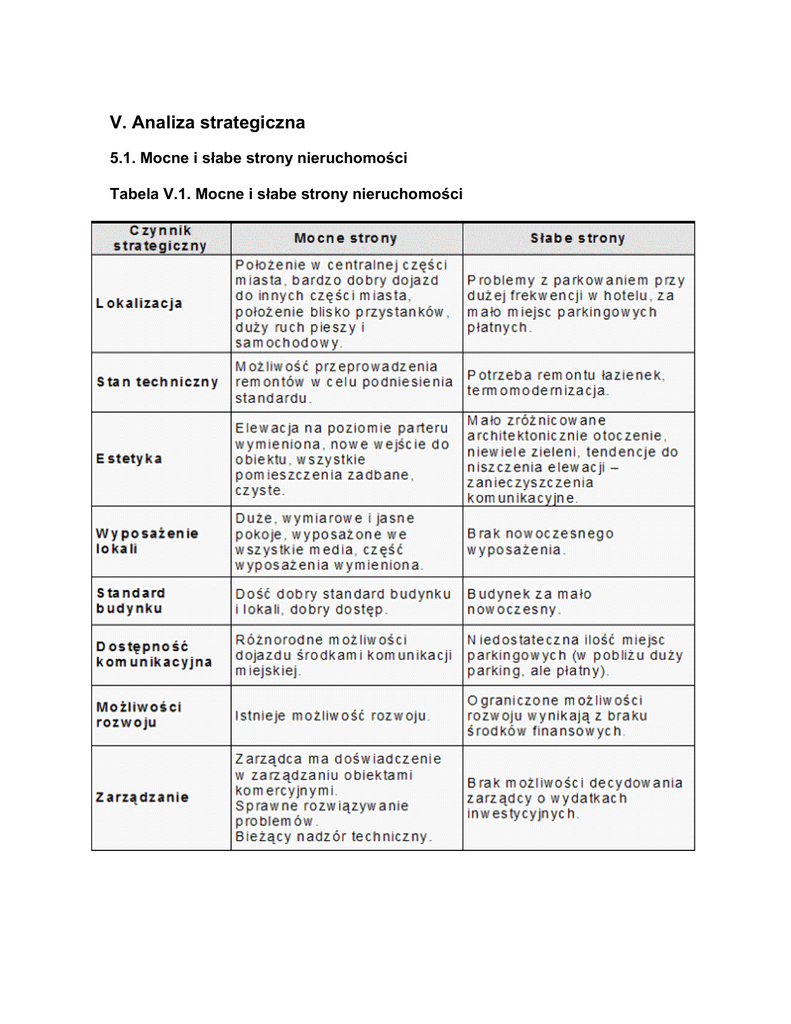 V. Analiza strategiczna

5.1. Mocne i słabe strony nieruchomości

Tabela V.1. Mocne i słabe strony nieruchomości

| Czynnik strategiczny | Mocne strony | Słabe strony |
|---|---|---|
| Lokalizacja | Położenie w centralnej części miasta, bardzo dobry dojazd do innych części miasta, położenie blisko przystanków, duży ruch pieszy i samochodowy. | Problemy z parkowaniem przy dużej frekwencji w hotelu, za mało miejsc parkingowych płatnych. |
| Stan techniczny | Możliwość przeprowadzenia remontów w celu podniesienia standardu. | Potrzeba remontu łazienek, termomodernizacja. |
| Estetyka | Elewacja na poziomie parteru wymieniona, nowe wejście do obiektu, wszystkie pomieszczenia zadbane, czyste. | Mało zróżnicowane architektonicznie otoczenie, niewiele zieleni, tendencje do niszczenia elewacji – zanieczyszczenia komunikacyjne. |
| Wyposażenie lokali | Duże, wymiarowe i jasne pokoje, wyposażone we wszystkie media, część wyposażenia wymieniona. | Brak nowoczesnego wyposażenia. |
| Standard budynku | Dość dobry standard budynku i lokali, dobry dostęp. | Budynek za mało nowoczesny. |
| Dostępność komunikacyjna | Różnorodne możliwości dojazdu środkami komunikacji miejskiej. | Niedostateczna ilość miejsc parkingowych (w pobliżu duży parking, ale płatny). |
| Możliwości rozwoju | Istnieje możliwość rozwoju. | Ograniczone możliwości rozwoju wynikają z braku środków finansowych. |
| Zarządzanie | Zarządca ma doświadczenie w zarządzaniu obiektami komercyjnymi. Sprawne rozwiązywanie problemów. Bieżący nadzór techniczny. | Brak możliwości decydowania zarządcy o wydatkach inwestycyjnych. |